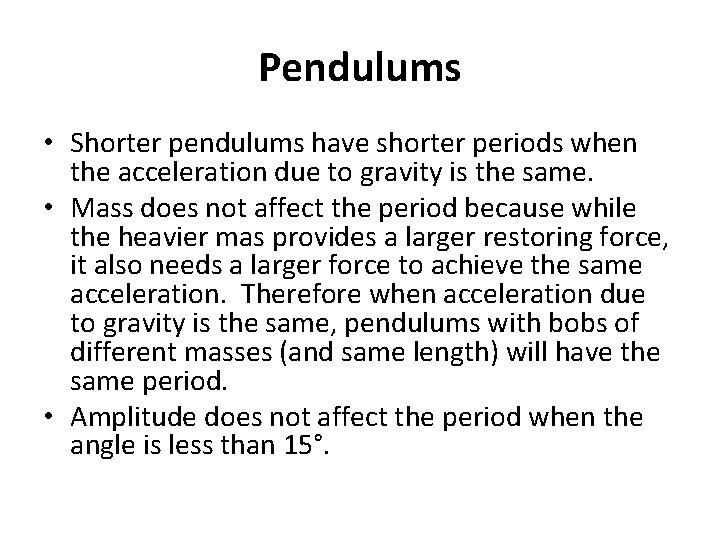 Pendulums

• Shorter pendulums have shorter periods when the acceleration due to gravity is the same.
• Mass does not affect the period because while the heavier mas provides a larger restoring force, it also needs a larger force to achieve the same acceleration. Therefore when acceleration due to gravity is the same, pendulums with bobs of different masses (and same length) will have the same period.
• Amplitude does not affect the period when the angle is less than 15°.